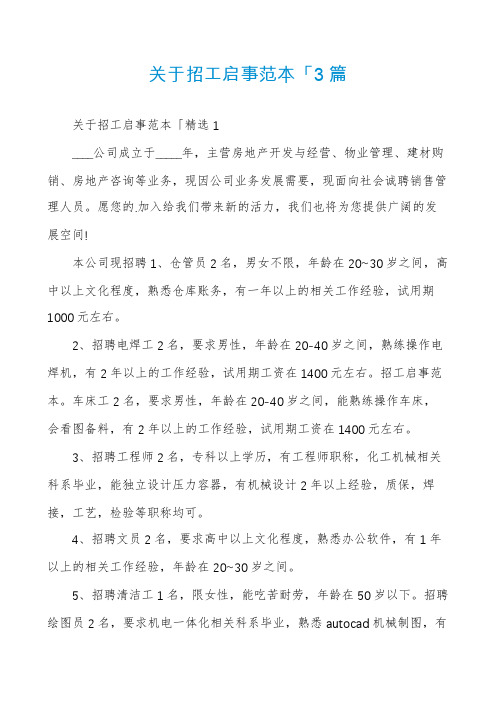 关于招工启事范本「3篇

关于招工启事范本「精选1

____公司成立于_____年，主营房地产开发与经营、物业管理、建材购销、房地产咨询等业务，现因公司业务发展需要，现面向社会诚聘销售管理人员。愿您的.加入给我们带来新的活力，我们也将为您提供广阔的发展空间!

本公司现招聘1、仓管员2名，男女不限，年龄在20~30岁之间，高中以上文化程度，熟悉仓库账务，有一年以上的相关工作经验，试用期1000元左右。

2、招聘电焊工2名，要求男性，年龄在20-40岁之间，熟练操作电焊机，有2年以上的工作经验，试用期工资在1400元左右。招工启事范本。车床工2名，要求男性，年龄在20-40岁之间，能熟练操作车床，会看图备料，有2年以上的工作经验，试用期工资在1400元左右。

3、招聘工程师2名，专科以上学历，有工程师职称，化工机械相关科系毕业，能独立设计压力容器，有机械设计2年以上经验，质保，焊接，工艺，检验等职称均可。

4、招聘文员2名，要求高中以上文化程度，熟悉办公软件，有1年以上的相关工作经验，年龄在20~30岁之间。

5、招聘清洁工1名，限女性，能吃苦耐劳，年龄在50岁以下。招聘绘图员2名，要求机电一体化相关科系毕业，熟悉autocad机械制图，有